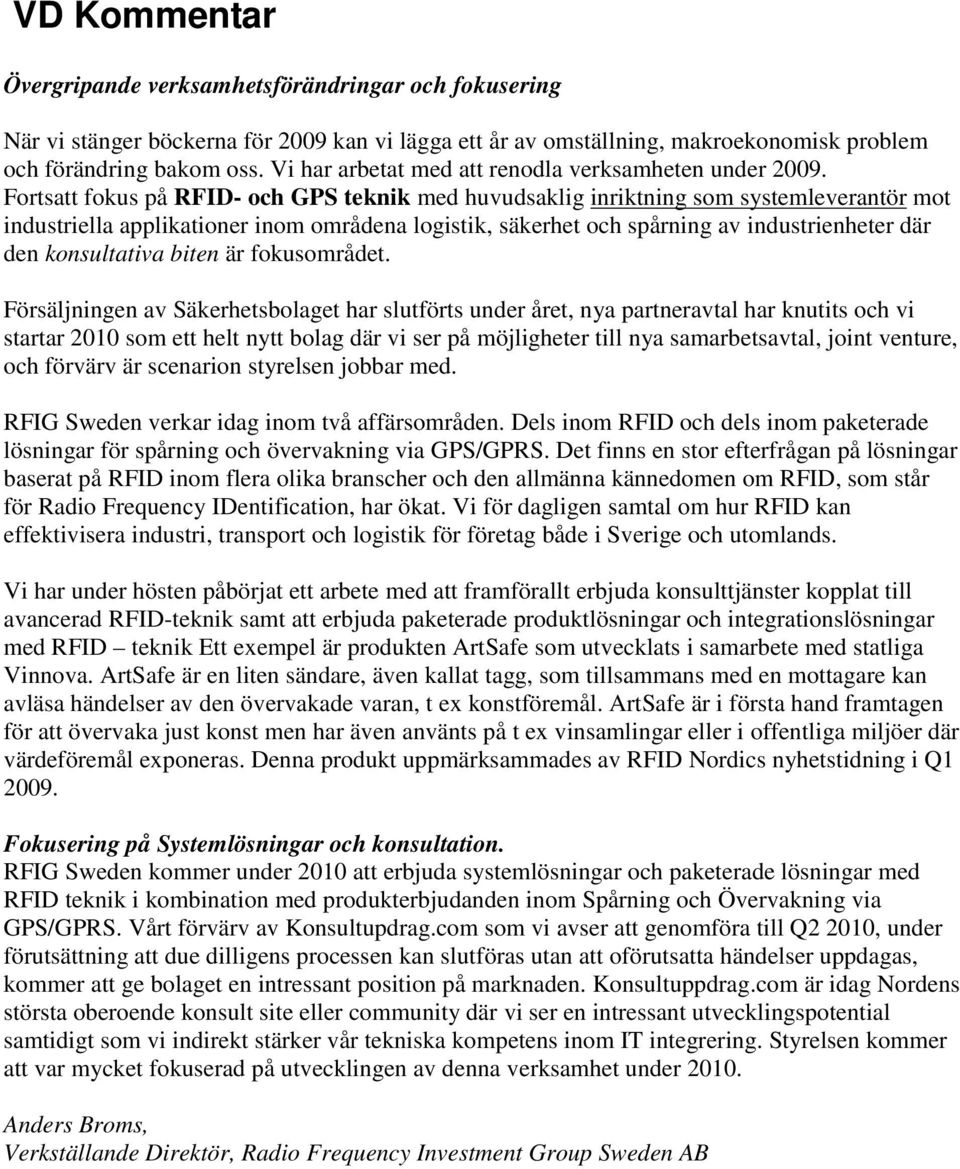 VD Kommentar

Övergripande verksamhetsförändringar och fokusering

När vi stänger böckerna för 2009 kan vi lägga ett år av omställning, makroekonomisk problem och förändring bakom oss. Vi har arbetat med att renodla verksamheten under 2009. Fortsatt fokus på RFID- och GPS teknik med huvudsaklig inriktning som systemleverantör mot industriella applikationer inom områdena logistik, säkerhet och spårning av industrienheter där den konsultativa biten är fokusområdet.

Försäljningen av Säkerhetsbolaget har slutförts under året, nya partneravtal har knutits och vi startar 2010 som ett helt nytt bolag där vi ser på möjligheter till nya samarbetsavtal, joint venture, och förvärv är scenarion styrelsen jobbar med.

RFIG Sweden verkar idag inom två affärsområden. Dels inom RFID och dels inom paketerade lösningar för spårning och övervakning via GPS/GPRS. Det finns en stor efterfrågan på lösningar baserat på RFID inom flera olika branscher och den allmänna kännedomen om RFID, som står för Radio Frequency IDentification, har ökat. Vi för dagligen samtal om hur RFID kan effektivisera industri, transport och logistik för företag både i Sverige och utomlands.

Vi har under hösten påbörjat ett arbete med att framförallt erbjuda konsulttjänster kopplat till avancerad RFID-teknik samt att erbjuda paketerade produktlösningar och integrationslösningar med RFID – teknik Ett exempel är produkten ArtSafe som utvecklats i samarbete med statliga Vinnova. ArtSafe är en liten sändare, även kallat tagg, som tillsammans med en mottagare kan avläsa händelser av den övervakade varan, t ex konstföremål. ArtSafe är i första hand framtagen för att övervaka just konst men har även använts på t ex vinsamlingar eller i offentliga miljöer där värdeföremål exponeras. Denna produkt uppmärksammades av RFID Nordics nyhetstidning i Q1 2009.

Fokusering på Systemlösningar och konsultation.
RFIG Sweden kommer under 2010 att erbjuda systemlösningar och paketerade lösningar med RFID teknik i kombination med produkterbjudanden inom Spårning och Övervakning via GPS/GPRS. Vårt förvärv av Konsultupdrag.com som vi avser att genomföra till Q2 2010, under förutsättning att due dilligens processen kan slutföras utan att oförutsatta händelser uppdagas, kommer att ge bolaget en intressant position på marknaden. Konsultuppdrag.com är idag Nordens största oberoende konsult site eller community där vi ser en intressant utvecklingspotential samtidigt som vi indirekt stärker vår tekniska kompetens inom IT integrering. Styrelsen kommer att var mycket fokuserad på utvecklingen av denna verksamhet under 2010.

Anders Broms,
Verkställande Direktör, Radio Frequency Investment Group Sweden AB